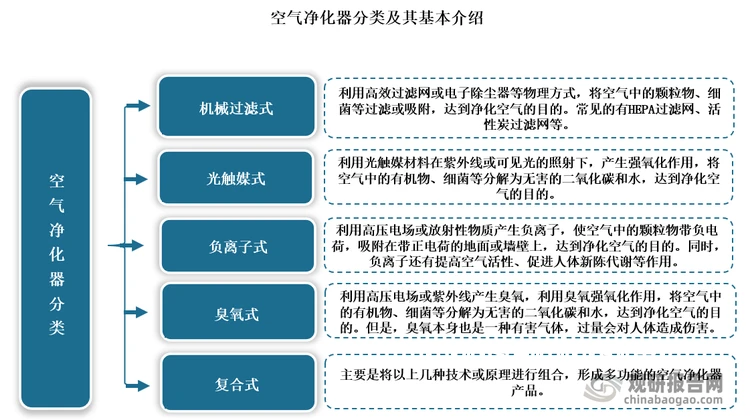 空气净化器分类及其基本介绍

空气净化器分类

机械过滤式

利用高效过滤网或电子除尘器等物理方式，将空气中的颗粒物、细菌等过滤或吸附，达到净化空气的目的。常见的有HEPA过滤网、活性炭过滤网等。

光触媒式

利用光触媒材料在紫外线或可见光的照射下，产生强氧化作用，将空气中的有机物、细菌等分解为无害的二氧化碳和水，达到净化空气的目的。

负离子式

利用高压电场或放射性物质产生负离子，使空气中的颗粒物带负电荷，吸附在带正电荷的地面或墙壁上，达到净化空气的目的。同时，负离子还有提高空气活性、促进人体新陈代谢等作用。

臭氧式

利用高压电场或紫外线产生臭氧，利用臭氧强氧化作用，将空气中的有机物、细菌等分解为无害的二氧化碳和水，达到净化空气的目的。但是，臭氧本身也是一种有害气体，过量会对人体造成伤害。

复合式

主要是将以上几种技术或原理进行组合，形成多功能的空气净化器产品。

观研报告网
chinabaogao.com